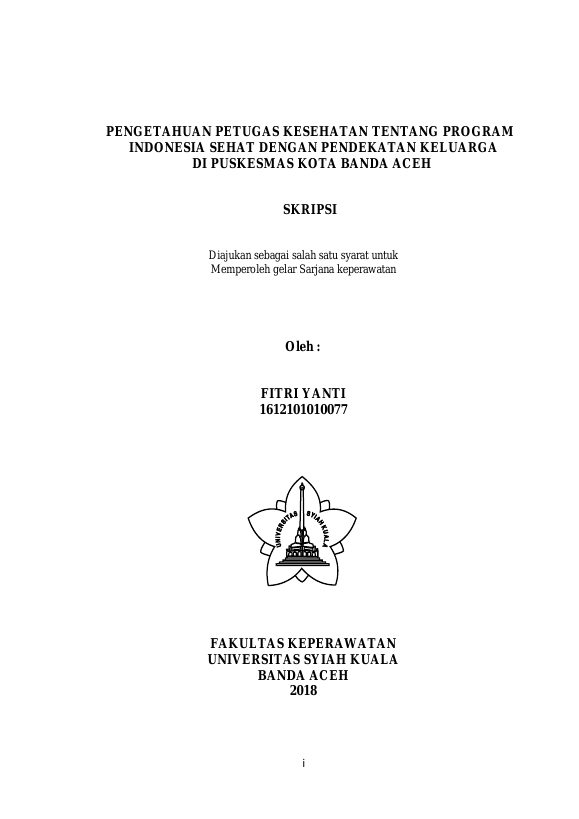 PENGETAHUAN PETUGAS KESEHATAN TENTANG PROGRAM INDONESIA SEHAT DENGAN PENDEKATAN KELUARGA DI PUSKESMAS KOTA BANDA ACEH

SKRIPSI

Diajukan sebagai salah satu syarat untuk Memperoleh gelar Sarjana keperawatan

Oleh :

FITRI YANTI
1612101010077

UNIVERSITAS SYIAH KUALA

FAKULTAS KEPERAWATAN
UNIVERSITAS SYIAH KUALA
BANDA ACEH
2018

i